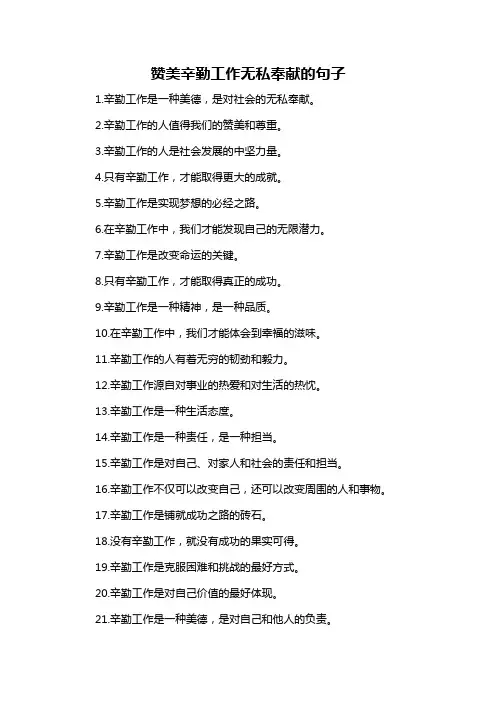 赞美辛勤工作无私奉献的句子

1.辛勤工作是一种美德，是对社会的无私奉献。

2.辛勤工作的人值得我们的赞美和尊重。

3.辛勤工作的人是社会发展的中坚力量。

4.只有辛勤工作，才能取得更大的成就。

5.辛勤工作是实现梦想的必经之路。

6.在辛勤工作中，我们才能发现自己的无限潜力。

7.辛勤工作是改变命运的关键。

8.只有辛勤工作，才能取得真正的成功。

9.辛勤工作是一种精神，是一种品质。

10.在辛勤工作中，我们才能体会到幸福的滋味。

11.辛勤工作的人有着无穷的韧劲和毅力。

12.辛勤工作源自对事业的热爱和对生活的热忱。

13.辛勤工作是一种生活态度。

14.辛勤工作是一种责任，是一种担当。

15.辛勤工作是对自己、对家人和社会的责任和担当。

16.辛勤工作不仅可以改变自己，还可以改变周围的人和事物。

17.辛勤工作是铺就成功之路的砖石。

18.没有辛勤工作，就没有成功的果实可得。

19.辛勤工作是克服困难和挑战的最好方式。

20.辛勤工作是对自己价值的最好体现。

21.辛勤工作是一种美德，是对自己和他人的负责。